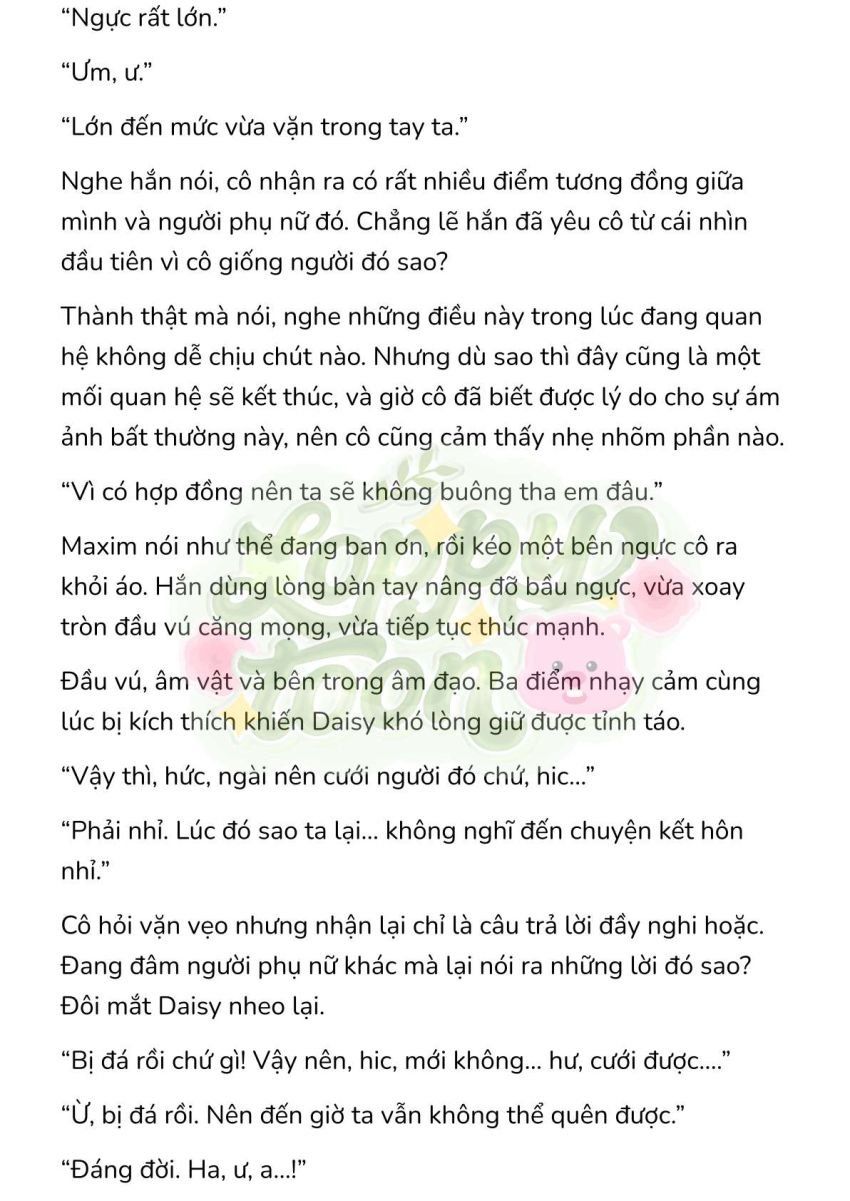 “Ngực rất lớn.”

“Ưm, ư.”

“Lớn đến mức vừa vặn trong tay ta.”

Nghe hắn nói, cô nhận ra có rất nhiều điểm tương đồng giữa mình và người phụ nữ đó. Chẳng lẽ hắn đã yêu cô từ cái nhìn đầu tiên vì cô giống người đó sao?

Thành thật mà nói, nghe những điều này trong lúc đang quan hệ không dễ chịu chút nào. Nhưng dù sao thì đây cũng là một mối quan hệ sẽ kết thúc, và giờ cô đã biết được lý do cho sự ám ảnh bất thường này, nên cô cũng cảm thấy nhẹ nhõm phần nào.

“Vì có hợp đồng nên ta sẽ không buông tha em đâu.”

Maxim nói như thể đang ban ơn, rồi kéo một bên ngực cô ra khỏi áo. Hắn dùng lòng bàn tay nâng đỡ bầu ngực, vừa xoay tròn đầu vú căng mọng, vừa tiếp tục thúc mạnh.

Đầu vú, âm vật và bên trong âm đạo. Ba điểm nhạy cảm cùng lúc bị kích thích khiến Daisy khó lòng giữ được tỉnh táo.

“Vậy thì, hức, ngài nên cưới người đó chứ, hic...”

“Phải nhỉ. Lúc đó sao ta lại... không nghĩ đến chuyện kết hôn nhỉ.”

Cô hỏi vặn vẹo nhưng nhận lại chỉ là câu trả lời đầy nghi hoặc. Đang đâm người phụ nữ khác mà lại nói ra những lời đó sao? Đôi mắt Daisy nheo lại.

“Bị đá rồi chứ gì! Vậy nên, hic, mới không... hư, cưới được....”

“Ừ, bị đá rồi. Nên đến giờ ta vẫn không thể quên được.”

“Đáng đời. Ha, ư, a...!”